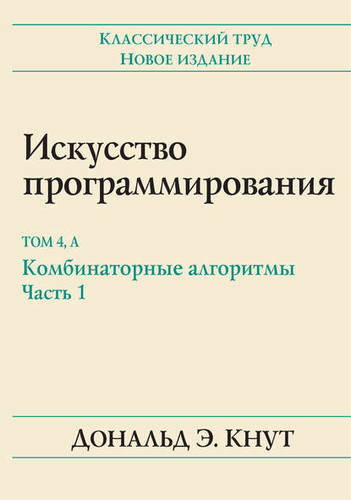 Классический труд
Новое издание

Искусство программирования

ТОМ 4, А
Комбинаторные алгоритмы
Часть 1

Дональд Э. Кнут